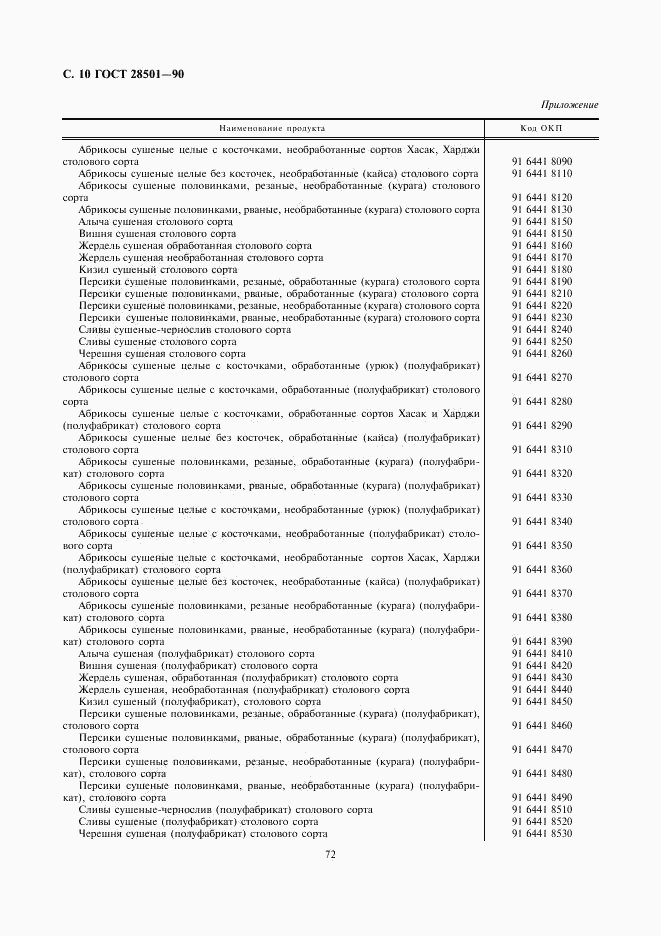 С. 10 ГОСТ 28501—90

Приложение

| Наименование продукта | Код ОКП |
|---|---|
| Абрикосы сушеные целые с косточками, необработанные сортов Хасак, Харджи столового сорта | 91 6441 8090 |
| Абрикосы сушеные целые без косточек, необработанные (кайса) столового сорта | 91 6441 8110 |
| Абрикосы сушеные половинками, резаные, необработанные (курага) столового сорта | 91 6441 8120 |
| Абрикосы сушеные половинками, рваные, необработанные (курага) столового сорта | 91 6441 8130 |
| Алыча сушеная столового сорта | 91 6441 8150 |
| Вишня сушеная столового сорта | 91 6441 8150 |
| Жердель сушеная обработанная столового сорта | 91 6441 8160 |
| Жердель сушеная необработанная столового сорта | 91 6441 8170 |
| Кизил сушеный столового сорта | 91 6441 8180 |
| Персики сушеные половинками, резаные, обработанные (курага) столового сорта | 91 6441 8190 |
| Персики сушеные половинками, рваные, обработанные (курага) столового сорта | 91 6441 8210 |
| Персики сушеные половинками, резаные, необработанные (курага) столового сорта | 91 6441 8220 |
| Персики сушеные половинками, рваные, необработанные (курага) столового сорта | 91 6441 8230 |
| Сливы сушеные-чернослив столового сорта | 91 6441 8240 |
| Сливы сушеные столового сорта | 91 6441 8250 |
| Черешня сушеная столового сорта | 91 6441 8260 |
| Абрикосы сушеные целые с косточками, обработанные (урюк) (полуфабрикат) столового сорта | 91 6441 8270 |
| Абрикосы сушеные целые с косточками, обработанные (полуфабрикат) столового сорта | 91 6441 8280 |
| Абрикосы сушеные целые с косточками, обработанные сортов Хасак и Харджи (полуфабрикат) столового сорта | 91 6441 8290 |
| Абрикосы сушеные целые без косточек, обработанные (кайса) (полуфабрикат) столового сорта | 91 6441 8310 |
| Абрикосы сушеные половинками, резаные, обработанные (курага) (полуфабрикат) столового сорта | 91 6441 8320 |
| Абрикосы сушеные половинками, рваные, обработанные (курага) (полуфабрикат) столового сорта | 91 6441 8330 |
| Абрикосы сушеные целые с косточками, необработанные (урюк) (полуфабрикат) столового сорта | 91 6441 8340 |
| Абрикосы сушеные целые с косточками, необработанные (полуфабрикат) столового сорта | 91 6441 8350 |
| Абрикосы сушеные целые с косточками, необработанные сортов Хасак, Харджи (полуфабрикат) столового сорта | 91 6441 8360 |
| Абрикосы сушеные целые без косточек, необработанные (кайса) (полуфабрикат) столового сорта | 91 6441 8370 |
| Абрикосы сушеные половинками, резаные необработанные (курага) (полуфабрикат) столового сорта | 91 6441 8380 |
| Абрикосы сушеные половинками, рваные, необработанные (курага) (полуфабрикат) столового сорта | 91 6441 8390 |
| Алыча сушеная (полуфабрикат) столового сорта | 91 6441 8410 |
| Вишня сушеная (полуфабрикат) столового сорта | 91 6441 8420 |
| Жердель сушеная, обработанная (полуфабрикат) столового сорта | 91 6441 8430 |
| Жердель сушеная, необработанная (полуфабрикат) столового сорта | 91 6441 8440 |
| Кизил сушеный (полуфабрикат), столового сорта | 91 6441 8450 |
| Персики сушеные половинками, резаные, обработанные (курага) (полуфабрикат), столового сорта | 91 6441 8460 |
| Персики сушеные половинками, рваные, обработанные (курага) (полуфабрикат), столового сорта | 91 6441 8470 |
| Персики сушеные половинками, резаные, необработанные (курага) (полуфабрикат), столового сорта | 91 6441 8480 |
| Персики сушеные половинками, рваные, необработанные (курага) (полуфабрикат), столового сорта | 91 6441 8490 |
| Сливы сушеные-чернослив (полуфабрикат) столового сорта | 91 6441 8510 |
| Сливы сушеные (полуфабрикат) столового сорта | 91 6441 8520 |
| Черешня сушеная (полуфабрикат) столового сорта | 91 6441 8530 |

72